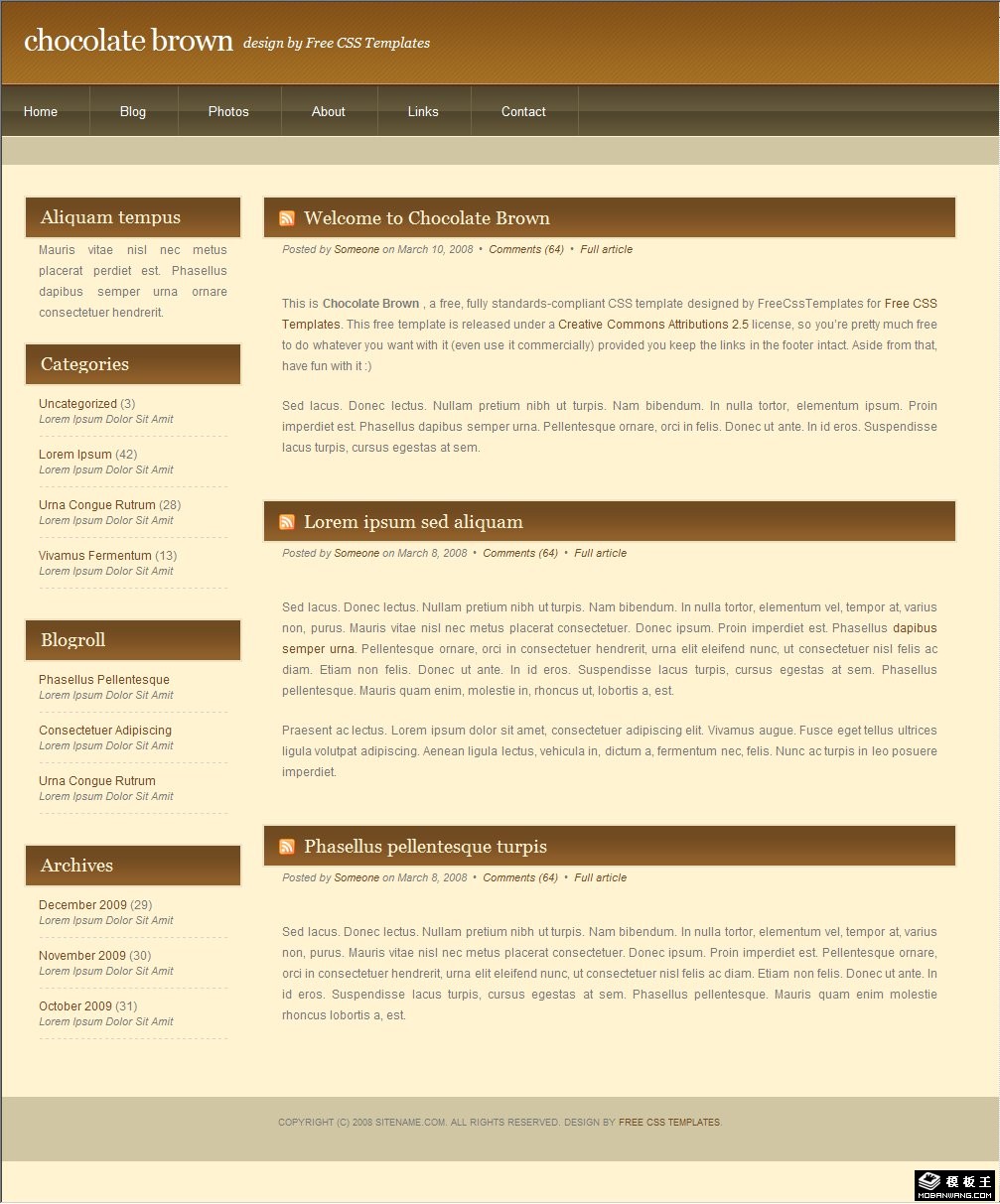 chocolate brown design by Free CSS Templates

Home Blog Photos About Links Contact

Aliquam tempus

Mauris vitae nisl nec metus placerat perdiet est. Phasellus dapibus semper urna ornare consectetuer hendrerit.

Categories

Uncategorized (3)
Lorem Ipsum Dolor Sit Amit

Lorem Ipsum (42)
Lorem Ipsum Dolor Sit Amit

Urna Congue Rutrum (28)
Lorem Ipsum Dolor Sit Amit

Vivamus Fermentum (13)
Lorem Ipsum Dolor Sit Amit

Blogroll

Phasellus Pellentesque
Lorem Ipsum Dolor Sit Amit

Consectetuer Adipiscing
Lorem Ipsum Dolor Sit Amit

Urna Congue Rutrum
Lorem Ipsum Dolor Sit Amit

Archives

December 2009 (29)
Lorem Ipsum Dolor Sit Amit

November 2009 (30)
Lorem Ipsum Dolor Sit Amit

October 2009 (31)
Lorem Ipsum Dolor Sit Amit

Welcome to Chocolate Brown

Posted by Someone on March 10, 2008 • Comments (64) • Full article

This is Chocolate Brown , a free, fully standards-compliant CSS template designed by FreeCssTemplates for Free CSS Templates. This free template is released under a Creative Commons Attributions 2.5 license, so you're pretty much free to do whatever you want with it (even use it commercially) provided you keep the links in the footer intact. Aside from that, have fun with it :)

Sed lacus. Donec lectus. Nullam pretium nibh ut turpis. Nam bibendum. In nulla tortor, elementum ipsum. Proin imperdiet est. Phasellus dapibus semper urna. Pellentesque ornare, orci in felis. Donec ut ante. In id eros. Suspendisse lacus turpis, cursus egestas at sem.

Lorem ipsum sed aliquam

Posted by Someone on March 8, 2008 • Comments (64) • Full article

Sed lacus. Donec lectus. Nullam pretium nibh ut turpis. Nam bibendum. In nulla tortor, elementum vel, tempor at, varius non, purus. Mauris vitae nisl nec metus placerat consectetuer. Donec ipsum. Proin imperdiet est. Phasellus dapibus semper urna. Pellentesque ornare, orci in consectetuer hendrerit, urna elit eleifend nunc, ut consectetuer nisl felis ac diam. Etiam non felis. Donec ut ante. In id eros. Suspendisse lacus turpis, cursus egestas at sem. Phasellus pellentesque. Mauris quam enim, molestie in, rhoncus ut, lobortis a, est.

Praesent ac lectus. Lorem ipsum dolor sit amet, consectetuer adipiscing elit. Vivamus augue. Fusce eget tellus ultrices ligula volutpat adipiscing. Aenean ligula lectus, vehicula in, dictum a, fermentum nec, felis. Nunc ac turpis in leo posuere imperdiet.

Phasellus pellentesque turpis

Posted by Someone on March 8, 2008 • Comments (64) • Full article

Sed lacus. Donec lectus. Nullam pretium nibh ut turpis. Nam bibendum. In nulla tortor, elementum vel, tempor at, varius non, purus. Mauris vitae nisl nec metus placerat consectetuer. Donec ipsum. Proin imperdiet est. Pellentesque ornare, orci in consectetuer hendrerit, urna elit eleifend nunc, ut consectetuer nisl felis ac diam. Etiam non felis. Donec ut ante. In id eros. Suspendisse lacus turpis, cursus egestas at sem. Phasellus pellentesque. Mauris quam enim molestie rhoncus lobortis a, est.

COPYRIGHT (C) 2008 SITENAME.COM. ALL RIGHTS RESERVED. DESIGN BY FREE CSS TEMPLATES.

模板王 MOBANWANG.COM